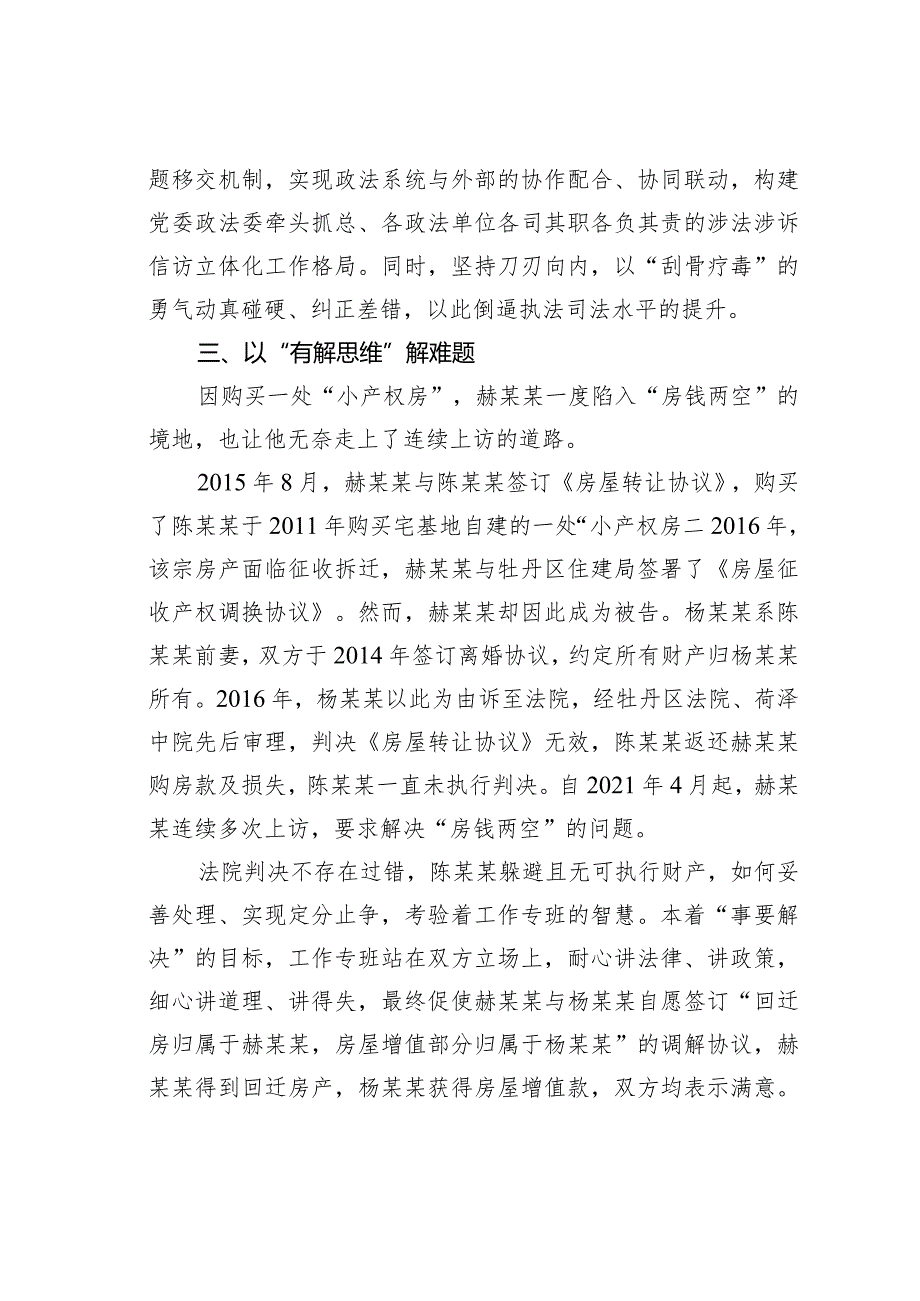 题移交机制，实现政法系统与外部的协作配合、协同联动，构建党委政法委牵头抓总、各政法单位各司其职各负其责的涉法涉诉信访立体化工作格局。同时，坚持刀刃向内，以“刮骨疗毒”的勇气动真碰硬、纠正差错，以此倒逼执法司法水平的提升。

三、以“有解思维”解难题

因购买一处“小产权房”，赫某某一度陷入“房钱两空”的境地，也让他无奈走上了连续上访的道路。

2015年8月，赫某某与陈某某签订《房屋转让协议》，购买了陈某某于2011年购买宅基地自建的一处“小产权房二2016年，该宗房产面临征收拆迁，赫某某与牡丹区住建局签署了《房屋征收产权调换协议》。然而，赫某某却因此成为被告。杨某某系陈某某前妻，双方于2014年签订离婚协议，约定所有财产归杨某某所有。2016年，杨某某以此为由诉至法院，经牡丹区法院、荷泽中院先后审理，判决《房屋转让协议》无效，陈某某返还赫某某购房款及损失，陈某某一直未执行判决。自2021年4月起，赫某某连续多次上访，要求解决“房钱两空”的问题。

法院判决不存在过错，陈某某躲避且无可执行财产，如何妥善处理、实现定分止争，考验着工作专班的智慧。本着“事要解决”的目标，工作专班站在双方立场上，耐心讲法律、讲政策，细心讲道理、讲得失，最终促使赫某某与杨某某自愿签订“回迁房归属于赫某某，房屋增值部分归属于杨某某”的调解协议，赫某某得到回迁房产，杨某某获得房屋增值款，双方均表示满意。